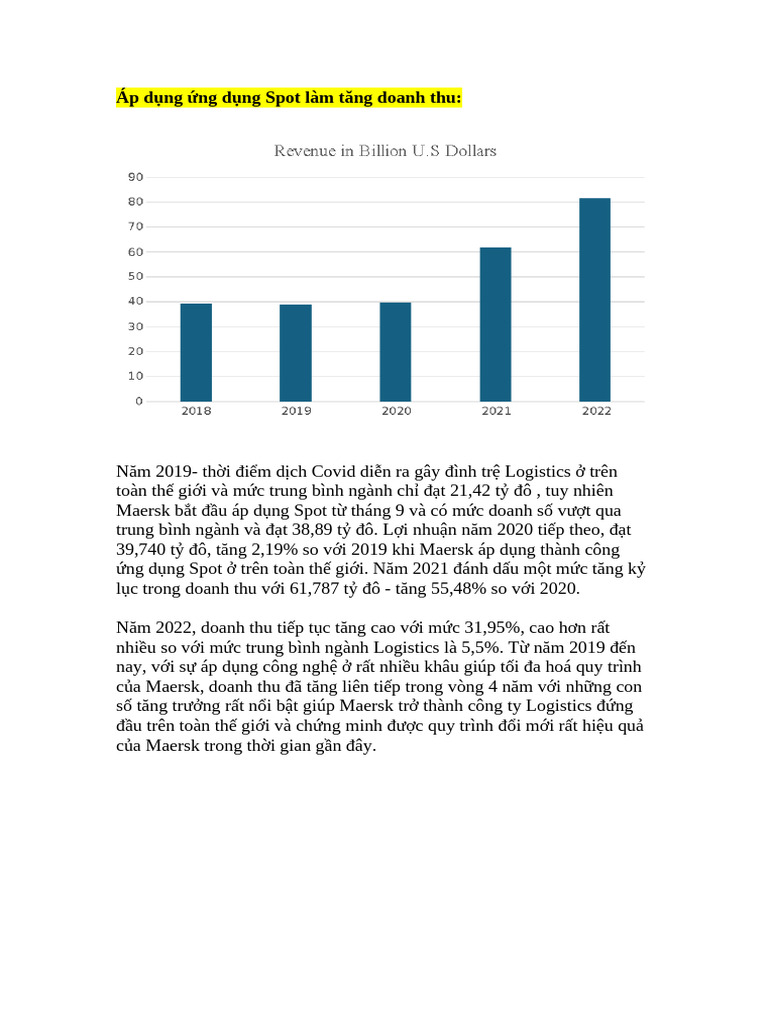 Áp dụng ứng dụng Spot làm tăng doanh thu:

Revenue in Billion U.S Dollars

90
80
70
60
50
40
30
20
10
0

2018 2019 2020 2021 2022

Năm 2019- thời điểm dịch Covid diễn ra gây đình trệ Logistics ở trên toàn thế giới và mức trung bình ngành chỉ đạt 21,42 tỷ đô , tuy nhiên Maersk bắt đầu áp dụng Spot từ tháng 9 và có mức doanh số vượt qua trung bình ngành và đạt 38,89 tỷ đô. Lợi nhuận năm 2020 tiếp theo, đạt 39,740 tỷ đô, tăng 2,19% so với 2019 khi Maersk áp dụng thành công ứng dụng Spot ở trên toàn thế giới. Năm 2021 đánh dấu một mức tăng kỷ lục trong doanh thu với 61,787 tỷ đô - tăng 55,48% so với 2020.

Năm 2022, doanh thu tiếp tục tăng cao với mức 31,95%, cao hơn rất nhiều so với mức trung bình ngành Logistics là 5,5%. Từ năm 2019 đến nay, với sự áp dụng công nghệ ở rất nhiều khâu giúp tối đa hoá quy trình của Maersk, doanh thu đã tăng liên tiếp trong vòng 4 năm với những con số tăng trưởng rất nổi bật giúp Maersk trở thành công ty Logistics đứng đầu trên toàn thế giới và chứng minh được quy trình đổi mới rất hiệu quả của Maersk trong thời gian gần đây.